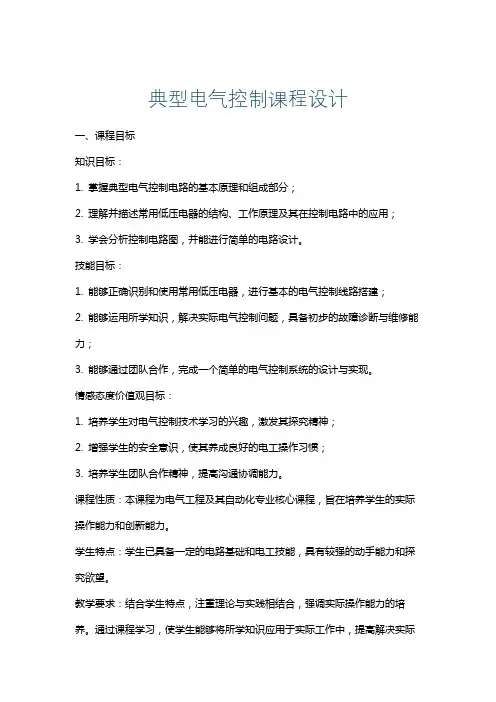 典型电气控制课程设计

一、课程目标

知识目标：

1. 掌握典型电气控制电路的基本原理和组成部分；

2. 理解并描述常用低压电器的结构、工作原理及其在控制电路中的应用；

3. 学会分析控制电路图，并能进行简单的电路设计。

技能目标：

1. 能够正确识别和使用常用低压电器，进行基本的电气控制线路搭建；

2. 能够运用所学知识，解决实际电气控制问题，具备初步的故障诊断与维修能力；

3. 能够通过团队合作，完成一个简单的电气控制系统的设计与实现。

情感态度价值观目标：

1. 培养学生对电气控制技术学习的兴趣，激发其探究精神；

2. 增强学生的安全意识，使其养成良好的电工操作习惯；

3. 培养学生团队合作精神，提高沟通协调能力。

课程性质：本课程为电气工程及其自动化专业核心课程，旨在培养学生的实际操作能力和创新能力。

学生特点：学生已具备一定的电路基础和电工技能，具有较强的动手能力和探究欲望。

教学要求：结合学生特点，注重理论与实践相结合，强调实际操作能力的培养。通过课程学习，使学生能够将所学知识应用于实际工作中，提高解决实际